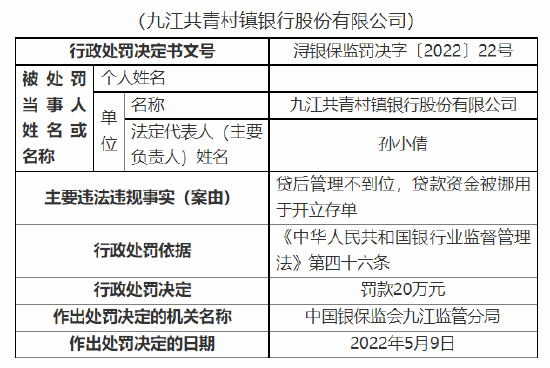 （九江共青村镇银行股份有限公司）

| 行政处罚决定书文号 | | | 浔银保监罚决字〔2022〕22号 |
|---|---|---|---|
| 被处罚当事人姓名或名称 | 个人姓名 | | |
| | 单位 | 名称 | 九江共青村镇银行股份有限公司 |
| | | 法定代表人（主要负责人）姓名 | 孙小倩 |
| 主要违法违规事实（案由） | | | 贷后管理不到位，贷款资金被挪用于开立存单 |
| 行政处罚依据 | | | 《中华人民共和国银行业监督管理法》第四十六条 |
| 行政处罚决定 | | | 罚款20万元 |
| 作出处罚决定的机关名称 | | | 中国银保监会九江监管分局 |
| 作出处罚决定的日期 | | | 2022年5月9日 |